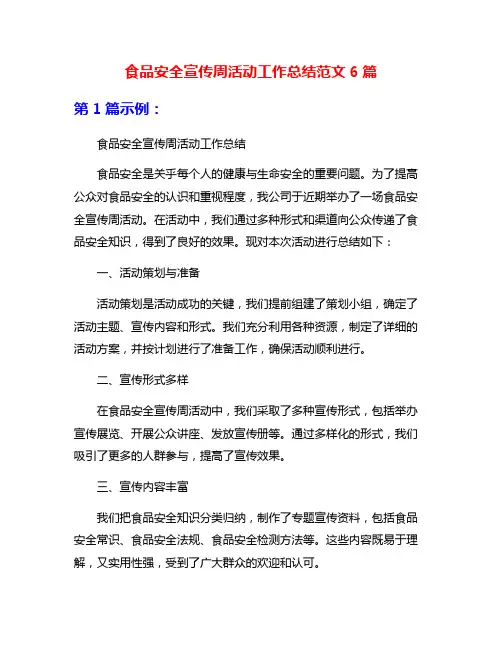 食品安全宣传周活动工作总结范文 6 篇

第 1 篇示例：

食品安全宣传周活动工作总结

食品安全是关乎每个人的健康与生命安全的重要问题。为了提高公众对食品安全的认识和重视程度，我公司于近期举办了一场食品安全宣传周活动。在活动中，我们通过多种形式和渠道向公众传递了食品安全知识，得到了良好的效果。现对本次活动进行总结如下：

一、活动策划与准备

活动策划是活动成功的关键，我们提前组建了策划小组，确定了活动主题、宣传内容和形式。我们充分利用各种资源，制定了详细的活动方案，并按计划进行了准备工作，确保活动顺利进行。

二、宣传形式多样

在食品安全宣传周活动中，我们采取了多种宣传形式，包括举办宣传展览、开展公众讲座、发放宣传册等。通过多样化的形式，我们吸引了更多的人群参与，提高了宣传效果。

三、宣传内容丰富

我们把食品安全知识分类归纳，制作了专题宣传资料，包括食品安全常识、食品安全法规、食品安全检测方法等。这些内容既易于理解，又实用性强，受到了广大群众的欢迎和认可。